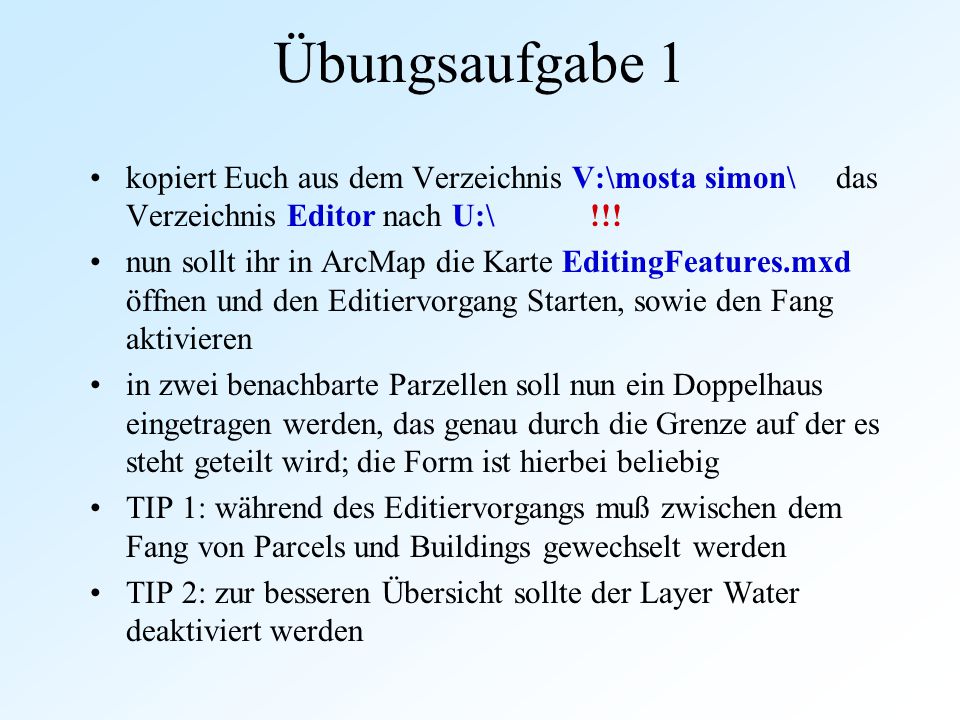 Übungsaufgabe 1

• kopiert Euch aus dem Verzeichnis V:\mosta simon\ das Verzeichnis Editor nach U:\ !!!
• nun sollt ihr in ArcMap die Karte EditingFeatures.mxd öffnen und den Editiervorgang Starten, sowie den Fang aktivieren
• in zwei benachbarte Parzellen soll nun ein Doppelhaus eingetragen werden, das genau durch die Grenze auf der es steht geteilt wird; die Form ist hierbei beliebig
• TIP 1: während des Editiervorgangs muß zwischen dem Fang von Parcels und Buildings gewechselt werden
• TIP 2: zur besseren Übersicht sollte der Layer Water deaktiviert werden